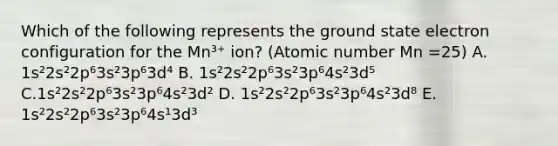 Which of the following represents the ground state electron configuration for the $Mn^{3+}$ ion? (Atomic number Mn =25) A. $1s^22s^22p^63s^23p^63d^4$ B. $1s^22s^22p^63s^23p^64s^23d^5$ C.$1s^22s^22p^63s^23p^64s^23d^2$ D. $1s^22s^22p^63s^23p^64s^23d^8$ E. $1s^22s^22p^63s^23p^64s^13d^3$